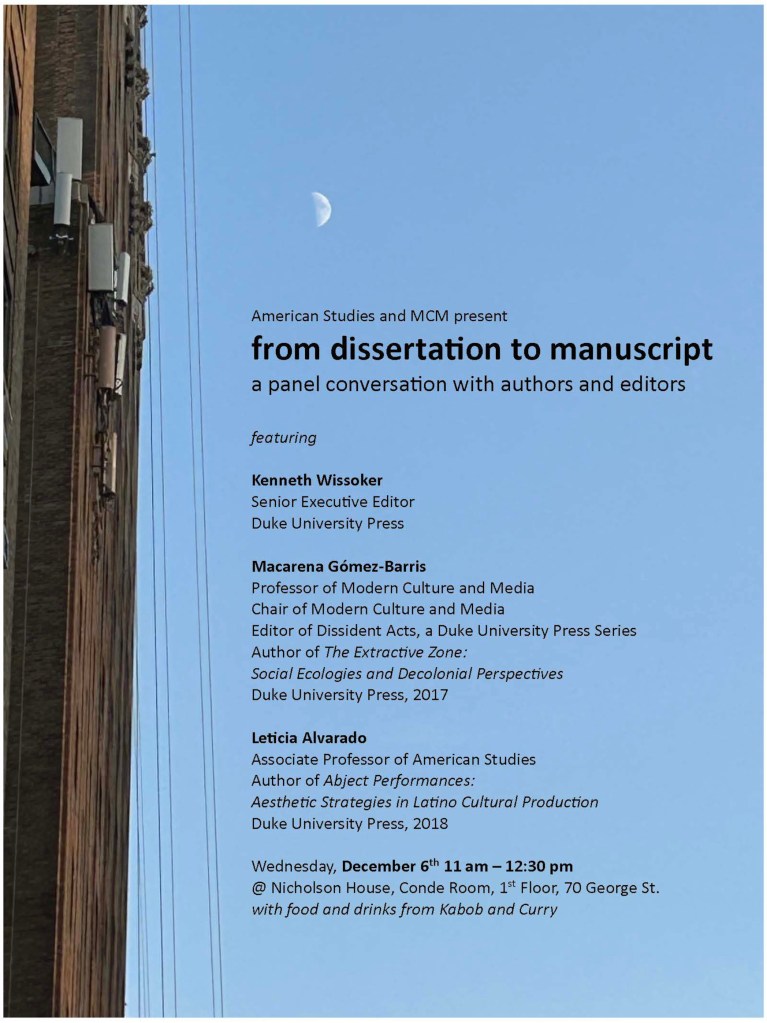 American Studies and MCM present

from dissertation to manuscript

a panel conversation with authors and editors

featuring

Kenneth Wissoker
Senior Executive Editor
Duke University Press

Macarena Gómez-Barris
Professor of Modern Culture and Media
Chair of Modern Culture and Media
Editor of Dissident Acts, a Duke University Press Series
Author of The Extractive Zone:
Social Ecologies and Decolonial Perspectives
Duke University Press, 2017

Leticia Alvarado
Associate Professor of American Studies
Author of Abject Performances:
Aesthetic Strategies in Latino Cultural Production
Duke University Press, 2018

Wednesday, December 6th 11 am – 12:30 pm
@ Nicholson House, Conde Room, 1st Floor, 70 George St.
with food and drinks from Kabob and Curry